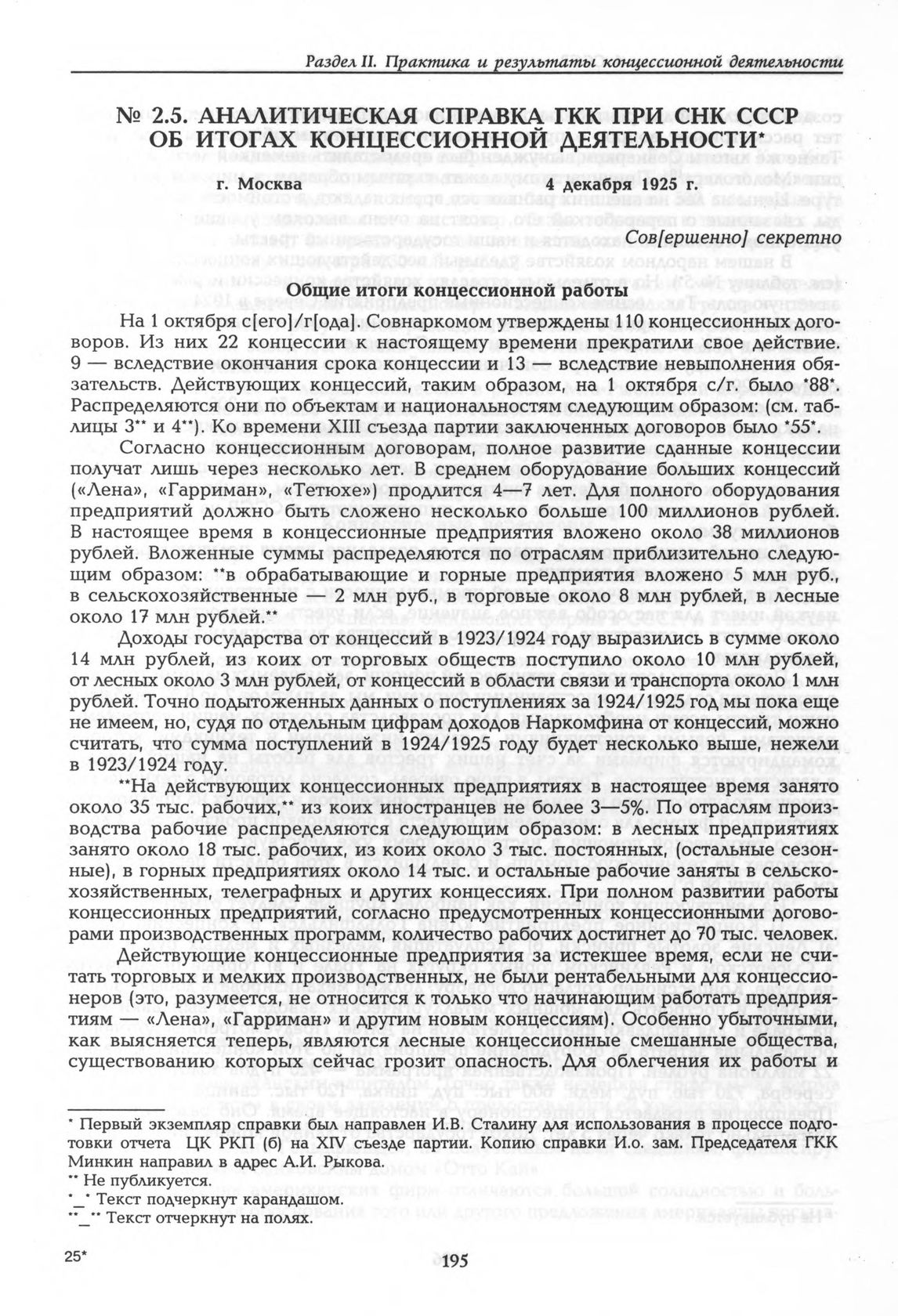 Раздел II. Практика и результаты концессионной деятельности

№ 2.5. АНАЛИТИЧЕСКАЯ СПРАВКА ГКК ПРИ СНК СССР ОБ ИТОГАХ КОНЦЕССИОННОЙ ДЕЯТЕЛЬНОСТИ*

г. Москва 4 декабря 1925 г.

Сов[ершенно] секретно

Общие итоги концессионной работы

На 1 октября с[его]/г[ода]. Совнаркомом утверждены 110 концессионных договоров. Из них 22 концессии к настоящему времени прекратили свое действие. 9 — вследствие окончания срока концессии и 13 — вследствие невыполнения обязательств. Действующих концессий, таким образом, на 1 октября с/г. было *88*. Распределяются они по объектам и национальностям следующим образом: (см. таблицы 3** и 4**). Ко времени XIII съезда партии заключенных договоров было *55*.

Согласно концессионным договорам, полное развитие сданные концессии получат лишь через несколько лет. В среднем оборудование больших концессий («Лена», «Гарриман», «Тетюхе») продлится 4—7 лет. Для полного оборудования предприятий должно быть сложено несколько больше 100 миллионов рублей. В настоящее время в концессионные предприятия вложено около 38 миллионов рублей. Вложенные суммы распределяются по отраслям приблизительно следующим образом: **в обрабатывающие и горные предприятия вложено 5 млн руб., в сельскохозяйственные — 2 млн руб., в торговые около 8 млн рублей, в лесные около 17 млн рублей.**

Доходы государства от концессий в 1923/1924 году выразились в сумме около 14 млн рублей, из коих от торговых обществ поступило около 10 млн рублей, от лесных около 3 млн рублей, от концессий в области связи и транспорта около 1 млн рублей. Точно подытоженных данных о поступлениях за 1924/1925 год мы пока еще не имеем, но, судя по отдельным цифрам доходов Наркомфина от концессий, можно считать, что сумма поступлений в 1924/1925 году будет несколько выше, нежели в 1923/1924 году.

**На действующих концессионных предприятиях в настоящее время занято около 35 тыс. рабочих,** из коих иностранцев не более 3—5%. По отраслям производства рабочие распределяются следующим образом: в лесных предприятиях занято около 18 тыс. рабочих, из коих около 3 тыс. постоянных, (остальные сезонные), в горных предприятиях около 14 тыс. и остальные рабочие заняты в сельскохозяйственных, телеграфных и других концессиях. При полном развитии работы концессионных предприятий, согласно предусмотренных концессионными договорами производственных программ, количество рабочих достигнет до 70 тыс. человек.

Действующие концессионные предприятия за истекшее время, если не считать торговых и мелких производственных, не были рентабельными для концессионеров (это, разумеется, не относится к только что начинающим работать предприятиям — «Лена», «Гарриман» и другим новым концессиям). Особенно убыточными, как выясняется теперь, являются лесные концессионные смешанные общества, существованию которых сейчас грозит опасность. Для облегчения их работы и

* Первый экземпляр справки был направлен И.В. Сталину для использования в процессе подготовки отчета ЦК РКП (б) на XIV съезде партии. Копию справки И.о. зам. Председателя ГКК Минкин направил в адрес А.И. Рыкова.
** Не публикуется.
*_* Текст подчеркнут карандашом.
**_** Текст отчеркнут на полях.

25*

195